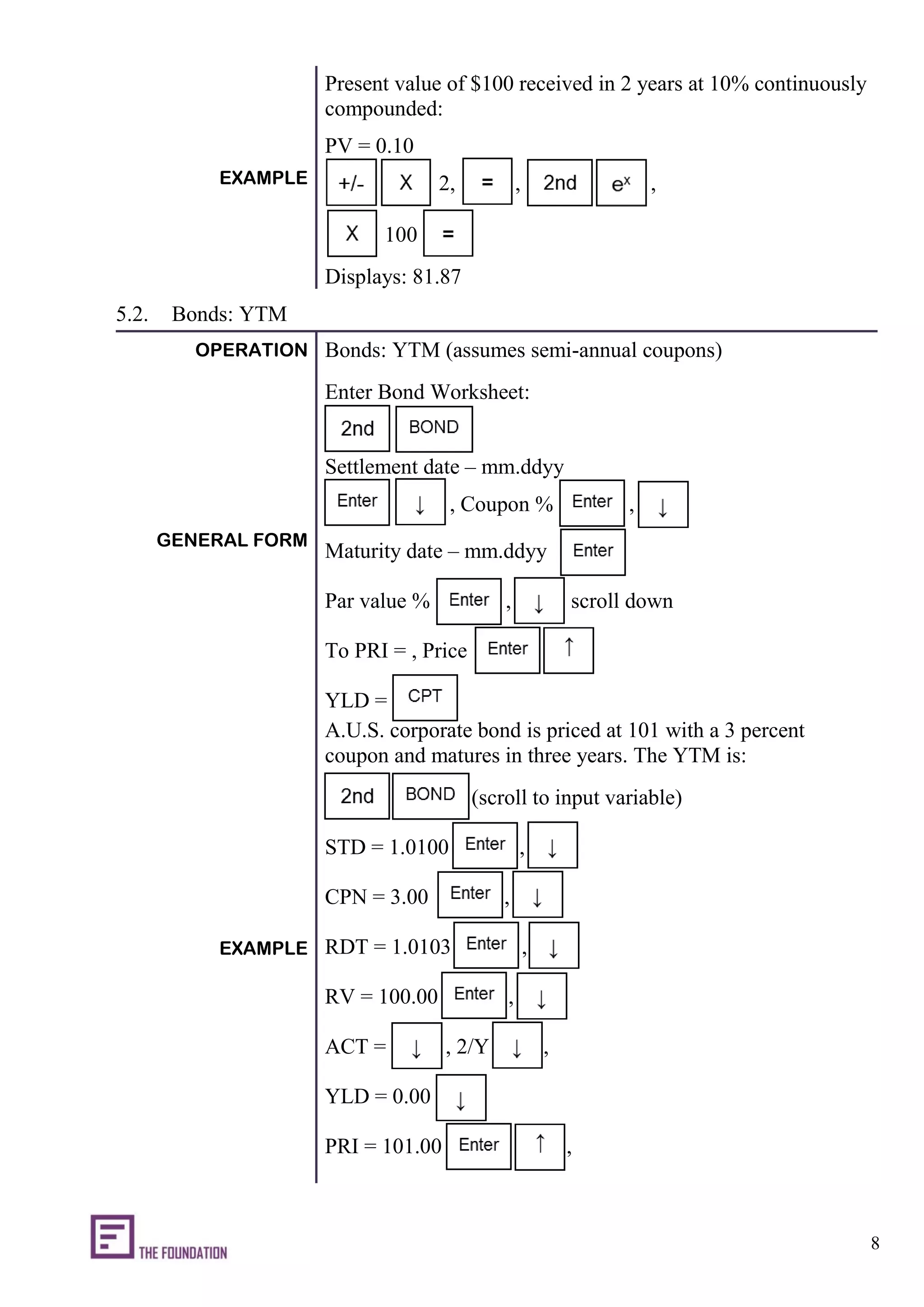 EXAMPLE

Present value of \$100 received in 2 years at 10% continuously compounded:

PV = 0.10 +/- X 2, = , 2nd $e^x$ ,

X 100 =

Displays: 81.87

5.2. Bonds: YTM

OPERATION

Bonds: YTM (assumes semi-annual coupons)

GENERAL FORM

Enter Bond Worksheet:

2nd BOND

Settlement date – mm.ddyy

Enter ↓ , Coupon % Enter , ↓

Maturity date – mm.ddyy Enter

Par value % Enter , ↓ scroll down

To PRI = , Price Enter ↑

YLD = CPT

EXAMPLE

A.U.S. corporate bond is priced at 101 with a 3 percent coupon and matures in three years. The YTM is:

2nd BOND (scroll to input variable)

STD = 1.0100 Enter , ↓

CPN = 3.00 Enter , ↓

RDT = 1.0103 Enter , ↓

RV = 100.00 Enter , ↓

ACT = ↓ , 2/Y ↓ ,

YLD = 0.00 ↓

PRI = 101.00 Enter ↑ ,

THE FOUNDATION

8